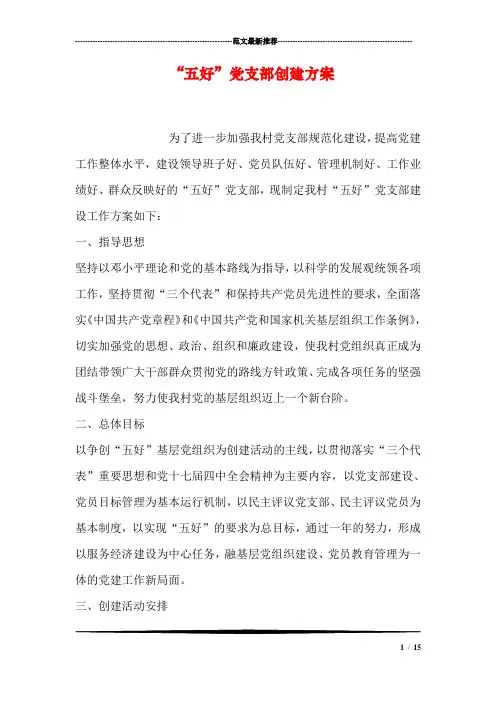 范文最新推荐

“五好”党支部创建方案

为了进一步加强我村党支部规范化建设，提高党建工作整体水平，建设领导班子好、党员队伍好、管理机制好、工作业绩好、群众反映好的“五好”党支部，现制定我村“五好”党支部建设工作方案如下：

一、指导思想

坚持以邓小平理论和党的基本路线为指导，以科学的发展观统领各项工作，坚持贯彻“三个代表”和保持共产党员先进性的要求，全面落实《中国共产党章程》和《中国共产党和国家机关基层组织工作条例》，切实加强党的思想、政治、组织和廉政建设，使我村党组织真正成为团结带领广大干部群众贯彻党的路线方针政策、完成各项任务的坚强战斗堡垒，努力使我村党的基层组织迈上一个新台阶。

二、总体目标

以争创“五好”基层党组织为创建活动的主线，以贯彻落实“三个代表”重要思想和党十七届四中全会精神为主要内容，以党支部建设、党员目标管理为基本运行机制，以民主评议党支部、民主评议党员为基本制度，以实现“五好”的要求为总目标，通过一年的努力，形成以服务经济建设为中心任务，融基层党组织建设、党员教育管理为一体的党建工作新局面。

三、创建活动安排

1 / 15